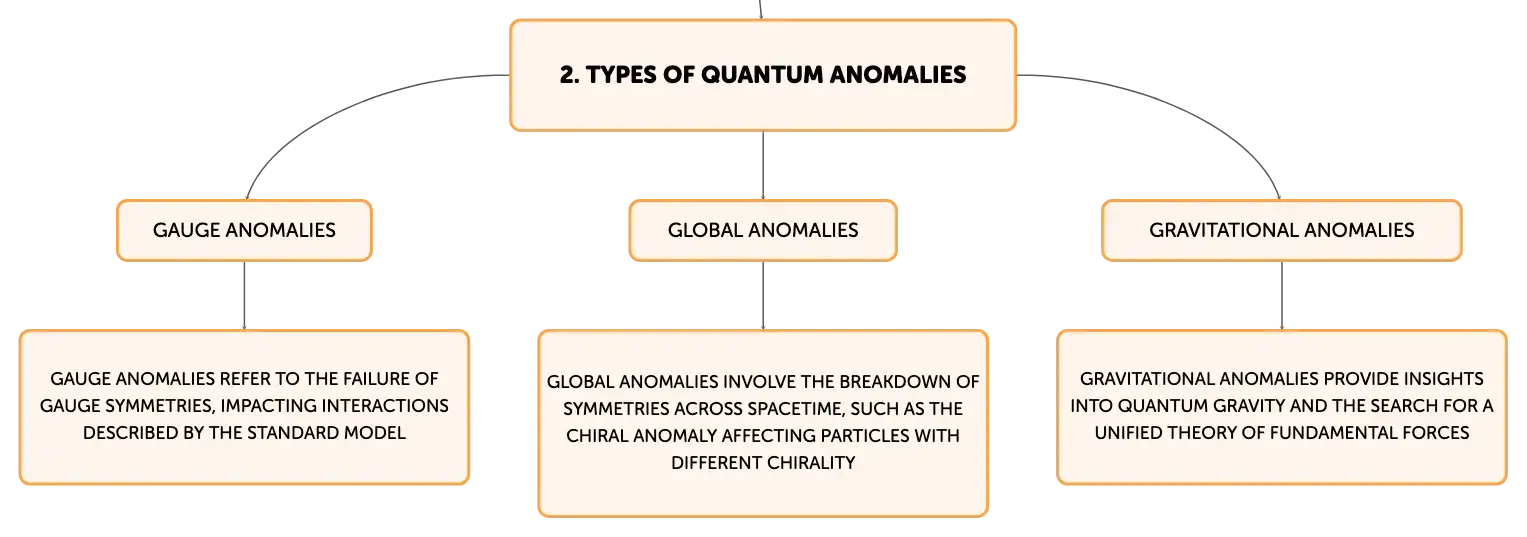 2. TYPES OF QUANTUM ANOMALIES

GAUGE ANOMALIES

GAUGE ANOMALIES REFER TO THE FAILURE OF GAUGE SYMMETRIES, IMPACTING INTERACTIONS DESCRIBED BY THE STANDARD MODEL

GLOBAL ANOMALIES

GLOBAL ANOMALIES INVOLVE THE BREAKDOWN OF SYMMETRIES ACROSS SPACETIME, SUCH AS THE CHIRAL ANOMALY AFFECTING PARTICLES WITH DIFFERENT CHIRALITY

GRAVITATIONAL ANOMALIES

GRAVITATIONAL ANOMALIES PROVIDE INSIGHTS INTO QUANTUM GRAVITY AND THE SEARCH FOR A UNIFIED THEORY OF FUNDAMENTAL FORCES